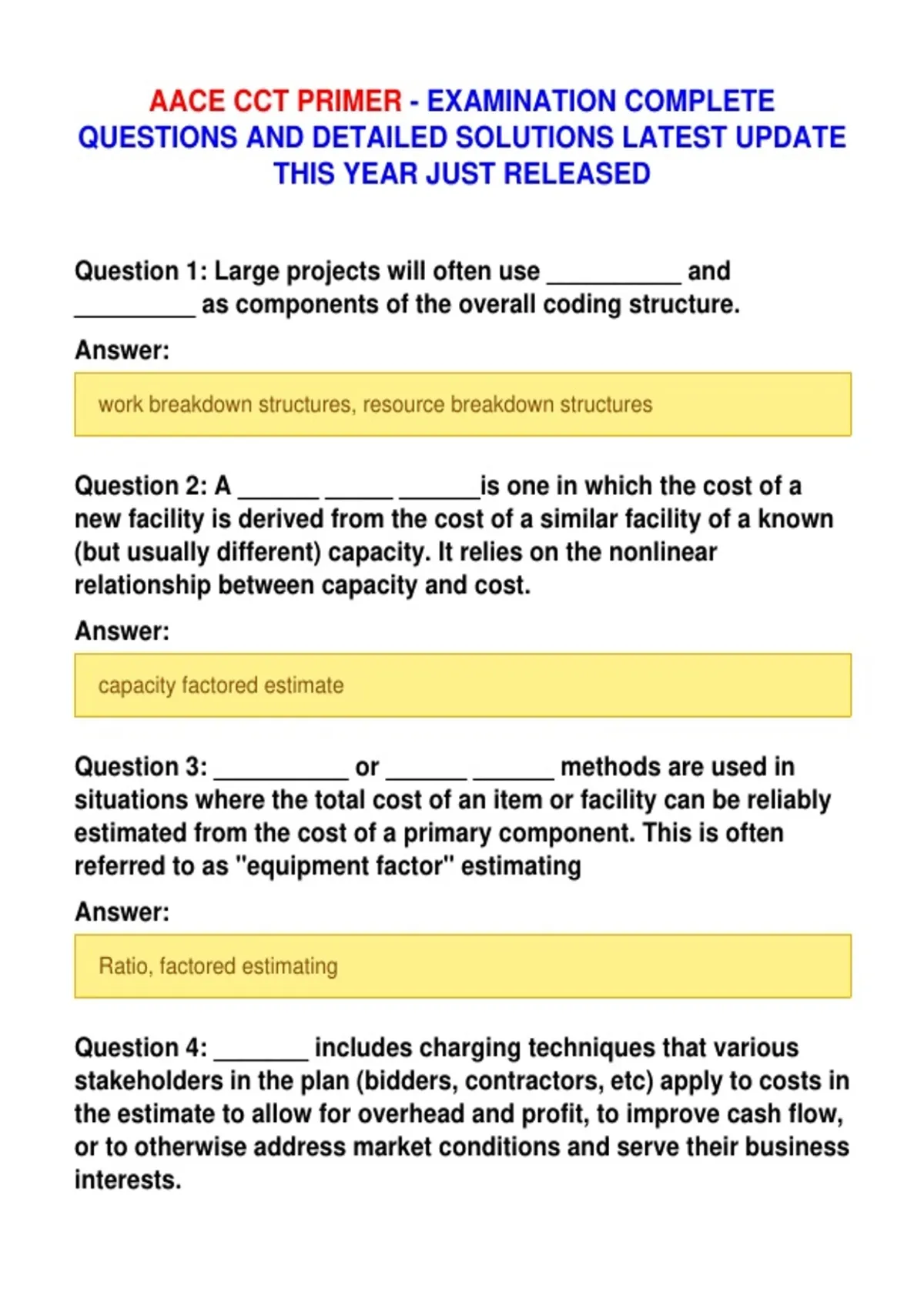 AACE CCT PRIMER - EXAMINATION COMPLETE QUESTIONS AND DETAILED SOLUTIONS LATEST UPDATE THIS YEAR JUST RELEASED

Question 1: Large projects will often use __________ and _________ as components of the overall coding structure.

Answer:

work breakdown structures, resource breakdown structures

Question 2: A ______ _____ ______is one in which the cost of a new facility is derived from the cost of a similar facility of a known (but usually different) capacity. It relies on the nonlinear relationship between capacity and cost.

Answer:

capacity factored estimate

Question 3: __________ or ______ ______ methods are used in situations where the total cost of an item or facility can be reliably estimated from the cost of a primary component. This is often referred to as "equipment factor" estimating

Answer:

Ratio, factored estimating

Question 4: _______ includes charging techniques that various stakeholders in the plan (bidders, contractors, etc) apply to costs in the estimate to allow for overhead and profit, to improve cash flow, or to otherwise address market conditions and serve their business interests.